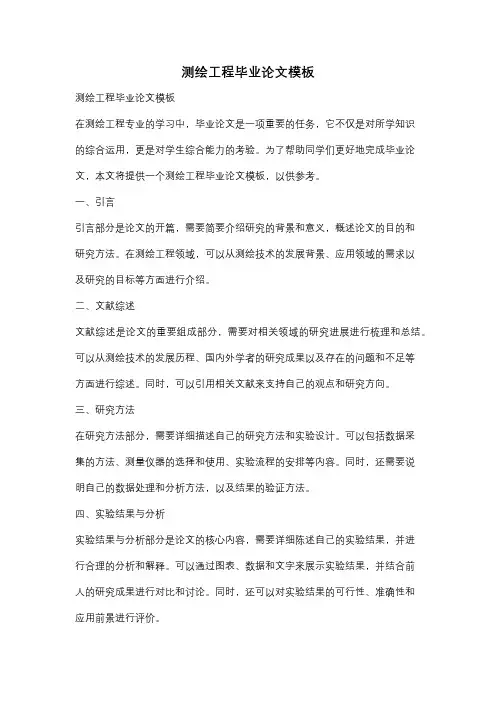 测绘工程毕业论文模板

测绘工程毕业论文模板

在测绘工程专业的学习中，毕业论文是一项重要的任务，它不仅是对所学知识的综合运用，更是对学生综合能力的考验。为了帮助同学们更好地完成毕业论文，本文将提供一个测绘工程毕业论文模板，以供参考。

一、引言

引言部分是论文的开篇，需要简要介绍研究的背景和意义，概述论文的目的和研究方法。在测绘工程领域，可以从测绘技术的发展背景、应用领域的需求以及研究的目标等方面进行介绍。

二、文献综述

文献综述是论文的重要组成部分，需要对相关领域的研究进展进行梳理和总结。可以从测绘技术的发展历程、国内外学者的研究成果以及存在的问题和不足等方面进行综述。同时，可以引用相关文献来支持自己的观点和研究方向。

三、研究方法

在研究方法部分，需要详细描述自己的研究方法和实验设计。可以包括数据采集的方法、测量仪器的选择和使用、实验流程的安排等内容。同时，还需要说明自己的数据处理和分析方法，以及结果的验证方法。

四、实验结果与分析

实验结果与分析部分是论文的核心内容，需要详细陈述自己的实验结果，并进行合理的分析和解释。可以通过图表、数据和文字来展示实验结果，并结合前人的研究成果进行对比和讨论。同时，还可以对实验结果的可行性、准确性和应用前景进行评价。